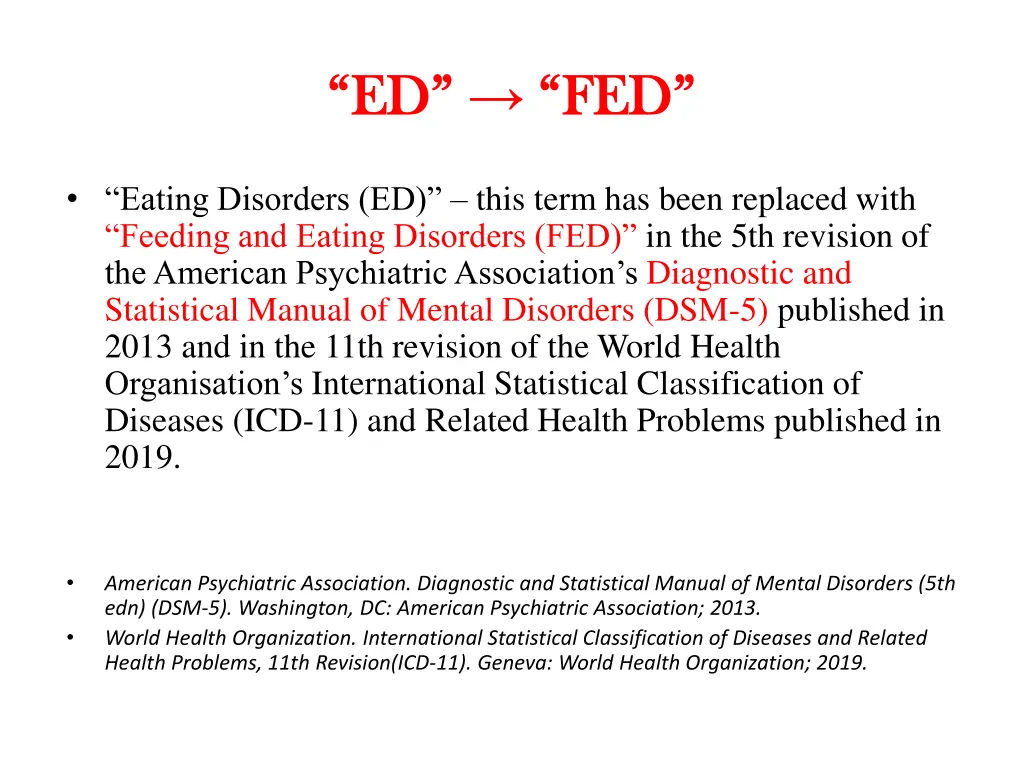 “ED” → “FED”

• “Eating Disorders (ED)” – this term has been replaced with “Feeding and Eating Disorders (FED)” in the 5th revision of the American Psychiatric Association’s Diagnostic and Statistical Manual of Mental Disorders (DSM-5) published in 2013 and in the 11th revision of the World Health Organisation’s International Statistical Classification of Diseases (ICD-11) and Related Health Problems published in 2019.

• American Psychiatric Association. Diagnostic and Statistical Manual of Mental Disorders (5th edn) (DSM-5). Washington, DC: American Psychiatric Association; 2013.
• World Health Organization. International Statistical Classification of Diseases and Related Health Problems, 11th Revision(ICD-11). Geneva: World Health Organization; 2019.